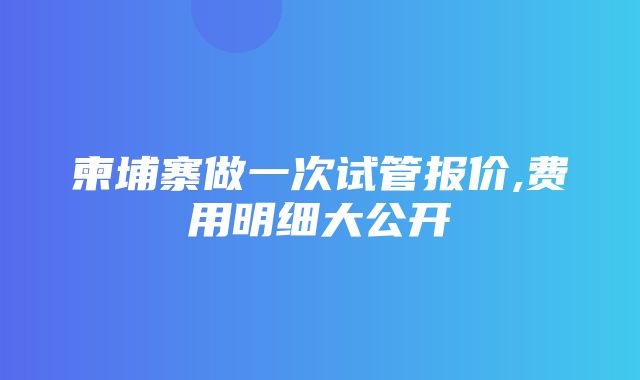 柬埔寨做一次试管报价,费用明细大公开